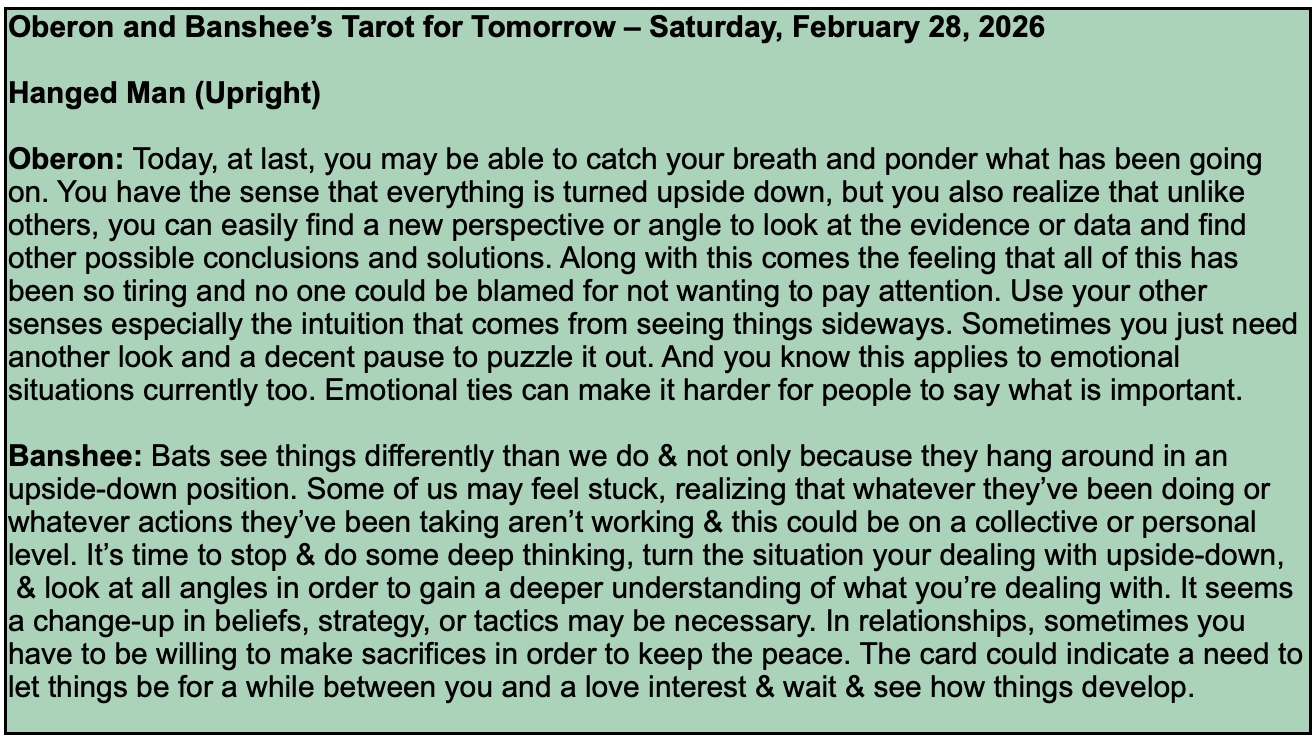 Oberon and Banshee's Tarot for Tomorrow – Saturday, February 28, 2026

Hanged Man (Upright)

Oberon: Today, at last, you may be able to catch your breath and ponder what has been going on. You have the sense that everything is turned upside down, but you also realize that unlike others, you can easily find a new perspective or angle to look at the evidence or data and find other possible conclusions and solutions. Along with this comes the feeling that all of this has been so tiring and no one could be blamed for not wanting to pay attention. Use your other senses especially the intuition that comes from seeing things sideways. Sometimes you just need another look and a decent pause to puzzle it out. And you know this applies to emotional situations currently too. Emotional ties can make it harder for people to say what is important.

Banshee: Bats see things differently than we do & not only because they hang around in an upside-down position. Some of us may feel stuck, realizing that whatever they've been doing or whatever actions they've been taking aren't working & this could be on a collective or personal level. It's time to stop & do some deep thinking, turn the situation your dealing with upside-down, & look at all angles in order to gain a deeper understanding of what you're dealing with. It seems a change-up in beliefs, strategy, or tactics may be necessary. In relationships, sometimes you have to be willing to make sacrifices in order to keep the peace. The card could indicate a need to let things be for a while between you and a love interest & wait & see how things develop.